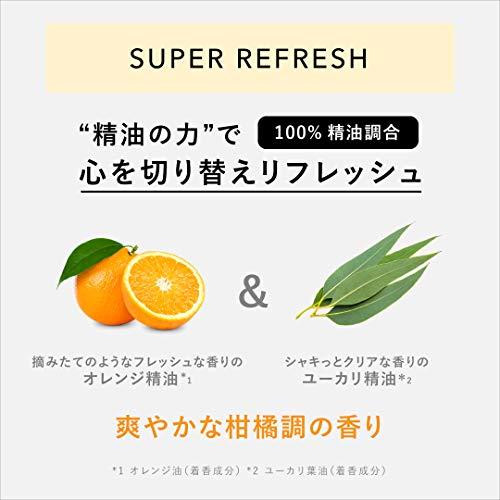 SUPER REFRESH

“精油の力”で 100% 精油調合
心を切り替えリフレッシュ

&

摘みたてのようなフレッシュな香りの
オレンジ精油*1

シャキっとクリアな香りの
ユーカリ精油*2

爽やかな柑橘調の香り

*1 オレンジ油（着香成分） *2 ユーカリ葉油（着香成分）